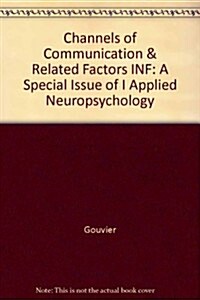 Channels of Communication & Related Factors INF: A Special Issue of I Applied Neuropsychology

Gouvier

Note: This is not the actual book cover